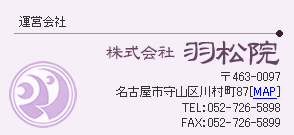 運営会社

株式会社 羽松院

〒463-0097
名古屋市守山区川村町87[MAP]
TEL:052-726-5898
FAX:052-726-5899